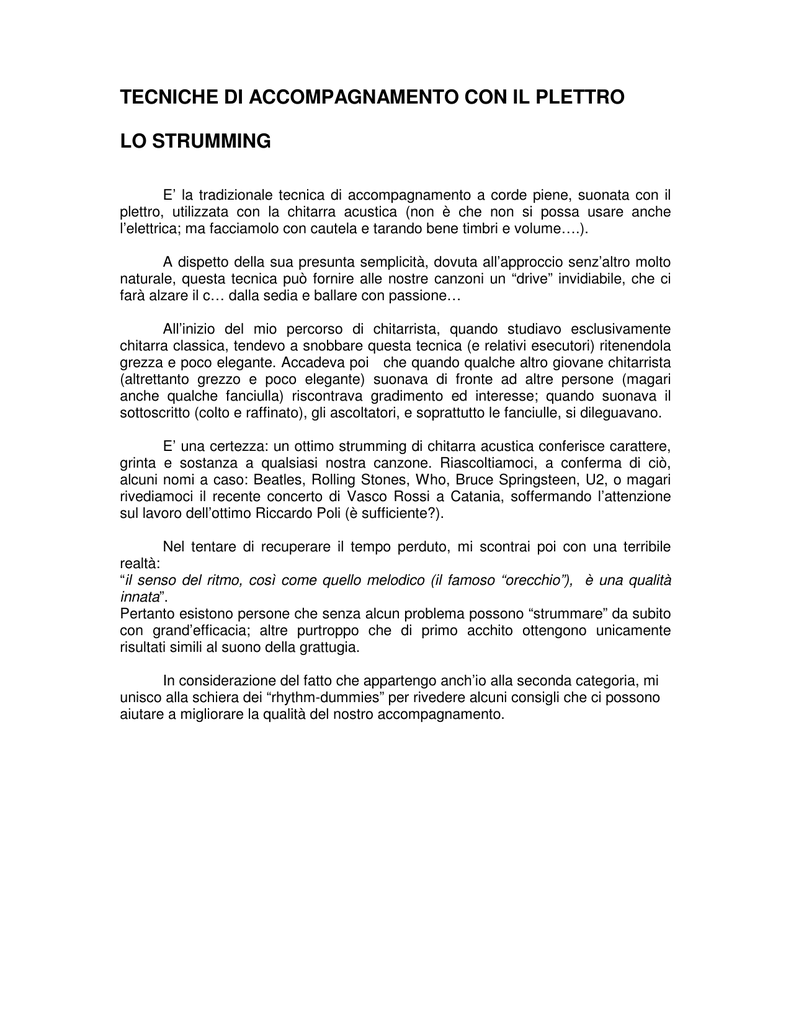 TECNICHE DI ACCOMPAGNAMENTO CON IL PLETTRO

LO STRUMMING

E' la tradizionale tecnica di accompagnamento a corde piene, suonata con il plettro, utilizzata con la chitarra acustica (non è che non si possa usare anche l'elettrica; ma facciamolo con cautela e tarando bene timbri e volume….).

A dispetto della sua presunta semplicità, dovuta all'approccio senz'altro molto naturale, questa tecnica può fornire alle nostre canzoni un "drive" invidiabile, che ci farà alzare il c… dalla sedia e ballare con passione…

All'inizio del mio percorso di chitarrista, quando studiavo esclusivamente chitarra classica, tendevo a snobbare questa tecnica (e relativi esecutori) ritenendola grezza e poco elegante. Accadeva poi che quando qualche altro giovane chitarrista (altrettanto grezzo e poco elegante) suonava di fronte ad altre persone (magari anche qualche fanciulla) riscontrava gradimento ed interesse; quando suonava il sottoscritto (colto e raffinato), gli ascoltatori, e soprattutto le fanciulle, si dileguavano.

E' una certezza: un ottimo strumming di chitarra acustica conferisce carattere, grinta e sostanza a qualsiasi nostra canzone. Riascoltiamoci, a conferma di ciò, alcuni nomi a caso: Beatles, Rolling Stones, Who, Bruce Springsteen, U2, o magari rivediamoci il recente concerto di Vasco Rossi a Catania, soffermando l'attenzione sul lavoro dell'ottimo Riccardo Poli (è sufficiente?).

Nel tentare di recuperare il tempo perduto, mi scontrai poi con una terribile realtà:
"il senso del ritmo, così come quello melodico (il famoso "orecchio"), è una qualità innata".
Pertanto esistono persone che senza alcun problema possono "strummare" da subito con grand'efficacia; altre purtroppo che di primo acchito ottengono unicamente risultati simili al suono della grattugia.

In considerazione del fatto che appartengo anch'io alla seconda categoria, mi unisco alla schiera dei "rhythm-dummies" per rivedere alcuni consigli che ci possono aiutare a migliorare la qualità del nostro accompagnamento.